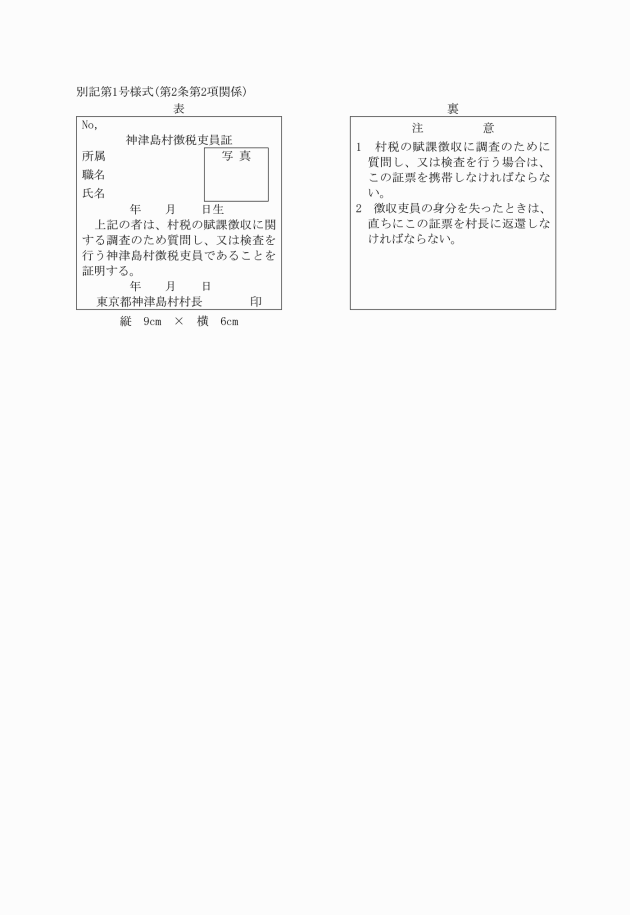 別記第1号様式(第2条第2項関係)

表

No,

神津島村徴税吏員証

所属

職名

氏名

写 真

年　　月　　日生

上記の者は、村税の賦課徴収に関する調査のため質問し、又は検査を行う神津島村徴税吏員であることを証明する。

年　　月　　日

東京都神津島村村長　　　　印

縦　9cm　×　横　6cm

裏

注　　　意

1　村税の賦課徴収に調査のために質問し、又は検査を行う場合は、この証票を携帯しなければならない。

2　徴収吏員の身分を失ったときは、直ちにこの証票を村長に返還しなければならない。